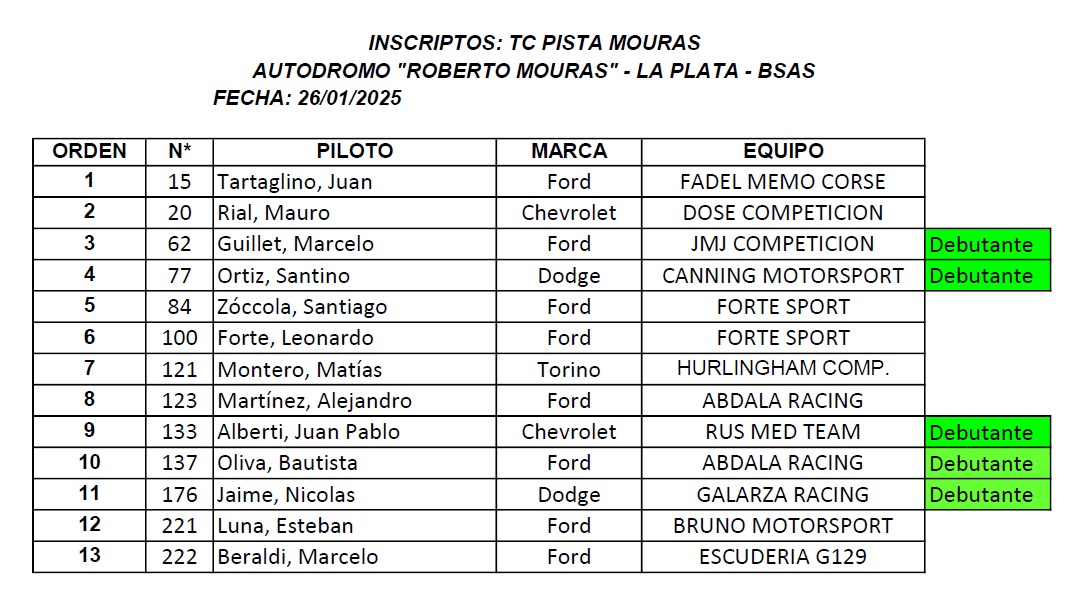 INSCRIPTOS: TC PISTA MOURAS
AUTODROMO "ROBERTO MOURAS" - LA PLATA - BSAS
FECHA: 26/01/2025

| ORDEN | N* | PILOTO | MARCA | EQUIPO | |
|---|---|---|---|---|---|
| 1 | 15 | Tartaglino, Juan | Ford | FADEL MEMO CORSE | |
| 2 | 20 | Rial, Mauro | Chevrolet | DOSE COMPETICION | |
| 3 | 62 | Guillet, Marcelo | Ford | JMJ COMPETICION | Debutante |
| 4 | 77 | Ortiz, Santino | Dodge | CANNING MOTORSPORT | Debutante |
| 5 | 84 | Zóccola, Santiago | Ford | FORTE SPORT | |
| 6 | 100 | Forte, Leonardo | Ford | FORTE SPORT | |
| 7 | 121 | Montero, Matías | Torino | HURLINGHAM COMP. | |
| 8 | 123 | Martínez, Alejandro | Ford | ABDALA RACING | |
| 9 | 133 | Alberti, Juan Pablo | Chevrolet | RUS MED TEAM | Debutante |
| 10 | 137 | Oliva, Bautista | Ford | ABDALA RACING | Debutante |
| 11 | 176 | Jaime, Nicolas | Dodge | GALARZA RACING | Debutante |
| 12 | 221 | Luna, Esteban | Ford | BRUNO MOTORSPORT | |
| 13 | 222 | Beraldi, Marcelo | Ford | ESCUDERIA G129 | |